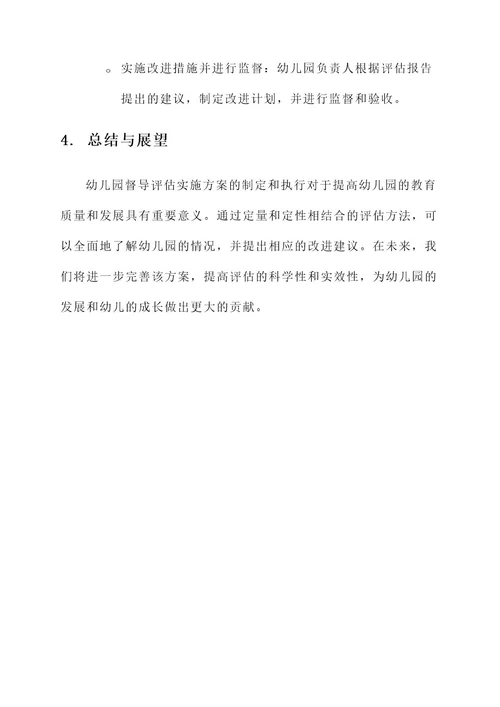 。实施改进措施并进行监督：幼儿园负责人根据评估报告提出的建议，制定改进计划，并进行监督和验收。

4. 总结与展望

幼儿园督导评估实施方案的制定和执行对于提高幼儿园的教育质量和发展具有重要意义。通过定量和定性相结合的评估方法，可以全面地了解幼儿园的情况，并提出相应的改进建议。在未来，我们将进一步完善该方案，提高评估的科学性和实效性，为幼儿园的发展和幼儿的成长做出更大的贡献。